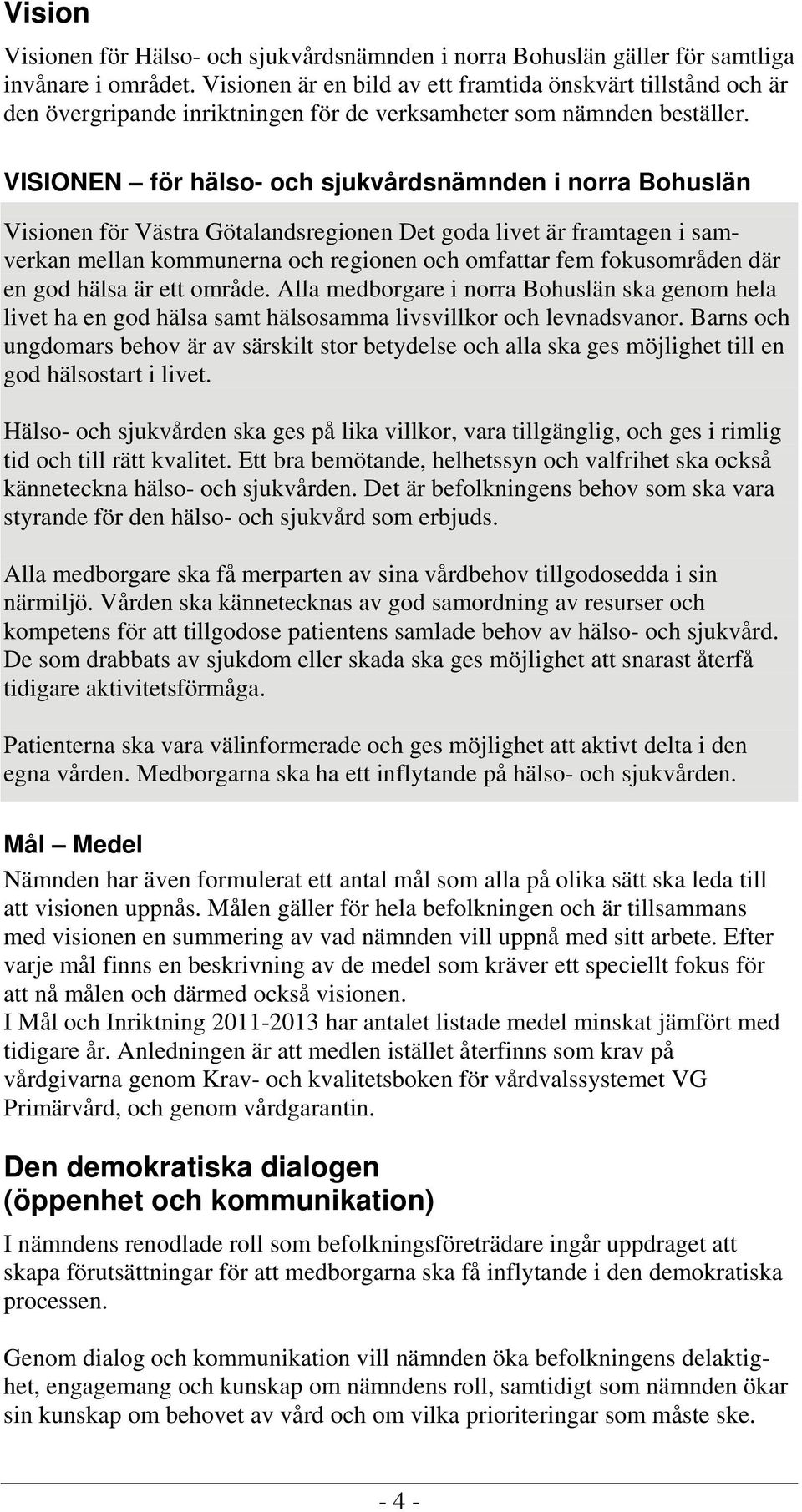 Vision

Visionen för Hälso- och sjukvårdsnämnden i norra Bohuslän gäller för samtliga invånare i området. Visionen är en bild av ett framtida önskvärt tillstånd och är den övergripande inriktningen för de verksamheter som nämnden beställer.

VISIONEN – för hälso- och sjukvårdsnämnden i norra Bohuslän

Visionen för Västra Götalandsregionen Det goda livet är framtagen i samverkan mellan kommunerna och regionen och omfattar fem fokusområden där en god hälsa är ett område. Alla medborgare i norra Bohuslän ska genom hela livet ha en god hälsa samt hälsosamma livsvillkor och levnadsvanor. Barns och ungdomars behov är av särskilt stor betydelse och alla ska ges möjlighet till en god hälsostart i livet.

Hälso- och sjukvården ska ges på lika villkor, vara tillgänglig, och ges i rimlig tid och till rätt kvalitet. Ett bra bemötande, helhetssyn och valfrihet ska också känneteckna hälso- och sjukvården. Det är befolkningens behov som ska vara styrande för den hälso- och sjukvård som erbjuds.

Alla medborgare ska få merparten av sina vårdbehov tillgodosedda i sin närmiljö. Vården ska kännetecknas av god samordning av resurser och kompetens för att tillgodose patientens samlade behov av hälso- och sjukvård. De som drabbats av sjukdom eller skada ska ges möjlighet att snarast återfå tidigare aktivitetsförmåga.

Patienterna ska vara välinformerade och ges möjlighet att aktivt delta i den egna vården. Medborgarna ska ha ett inflytande på hälso- och sjukvården.

Mål – Medel

Nämnden har även formulerat ett antal mål som alla på olika sätt ska leda till att visionen uppnås. Målen gäller för hela befolkningen och är tillsammans med visionen en summering av vad nämnden vill uppnå med sitt arbete. Efter varje mål finns en beskrivning av de medel som kräver ett speciellt fokus för att nå målen och därmed också visionen.
I Mål och Inriktning 2011-2013 har antalet listade medel minskat jämfört med tidigare år. Anledningen är att medlen istället återfinns som krav på vårdgivarna genom Krav- och kvalitetsboken för vårdvalssystemet VG Primärvård, och genom vårdgarantin.

Den demokratiska dialogen (öppenhet och kommunikation)

I nämndens renodlade roll som befolkningsföreträdare ingår uppdraget att skapa förutsättningar för att medborgarna ska få inflytande i den demokratiska processen.

Genom dialog och kommunikation vill nämnden öka befolkningens delaktighet, engagemang och kunskap om nämndens roll, samtidigt som nämnden ökar sin kunskap om behovet av vård och om vilka prioriteringar som måste ske.

- 4 -